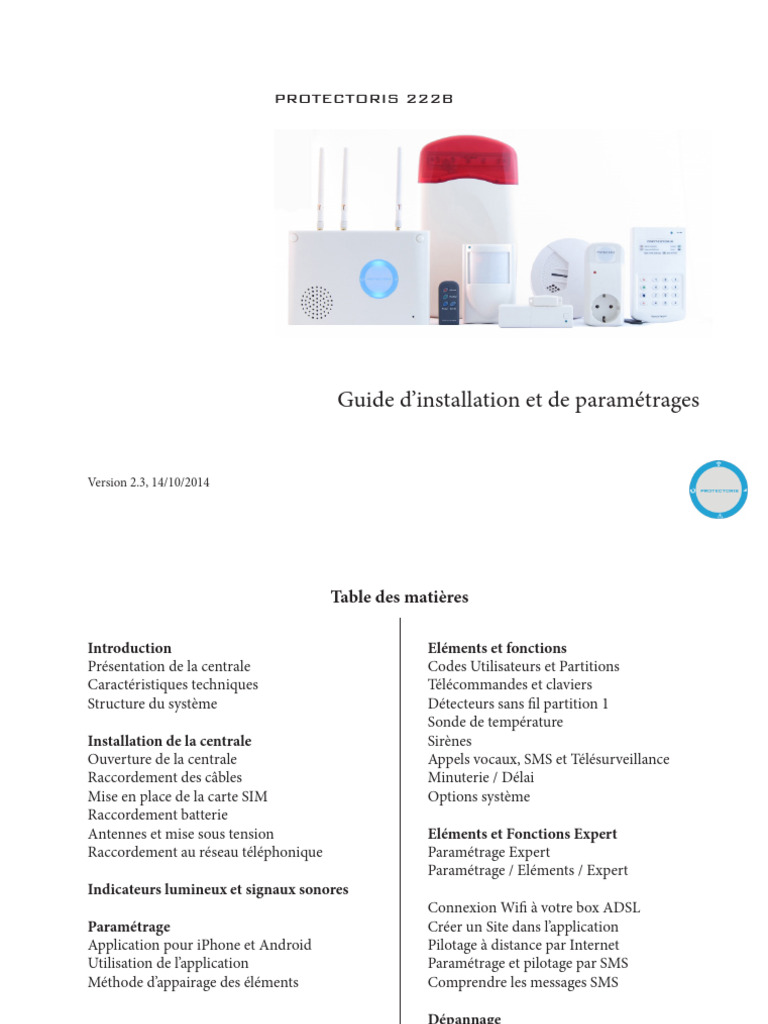 PROTECTORIS 222B

Guide d'installation et de paramétrages

Version 2.3, 14/10/2014

PROTECTORIS

Table des matières

**Introduction**
Présentation de la centrale
Caractéristiques techniques
Structure du système

**Installation de la centrale**
Ouverture de la centrale
Raccordement des câbles
Mise en place de la carte SIM
Raccordement batterie
Antennes et mise sous tension
Raccordement au réseau téléphonique

**Indicateurs lumineux et signaux sonores**

**Paramétrage**
Application pour iPhone et Android
Utilisation de l'application
Méthode d'appairage des éléments

**Eléments et fonctions**
Codes Utilisateurs et Partitions
Télécommandes et claviers
Détecteurs sans fil partition 1
Sonde de température
Sirènes
Appels vocaux, SMS et Télésurveillance
Minuterie / Délai
Options système

**Eléments et Fonctions Expert**
Paramétrage Expert
Paramétrage / Eléments / Expert

Connexion Wifi à votre box ADSL
Créer un Site dans l'application
Pilotage à distance par Internet
Paramétrage et pilotage par SMS
Comprendre les messages SMS

**Dépannage**